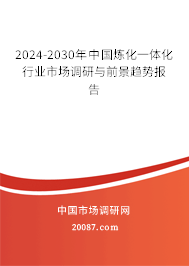 2024-2030年中国炼化一体化行业市场调研与前景趋势报告

中国市场调研网

20087.com